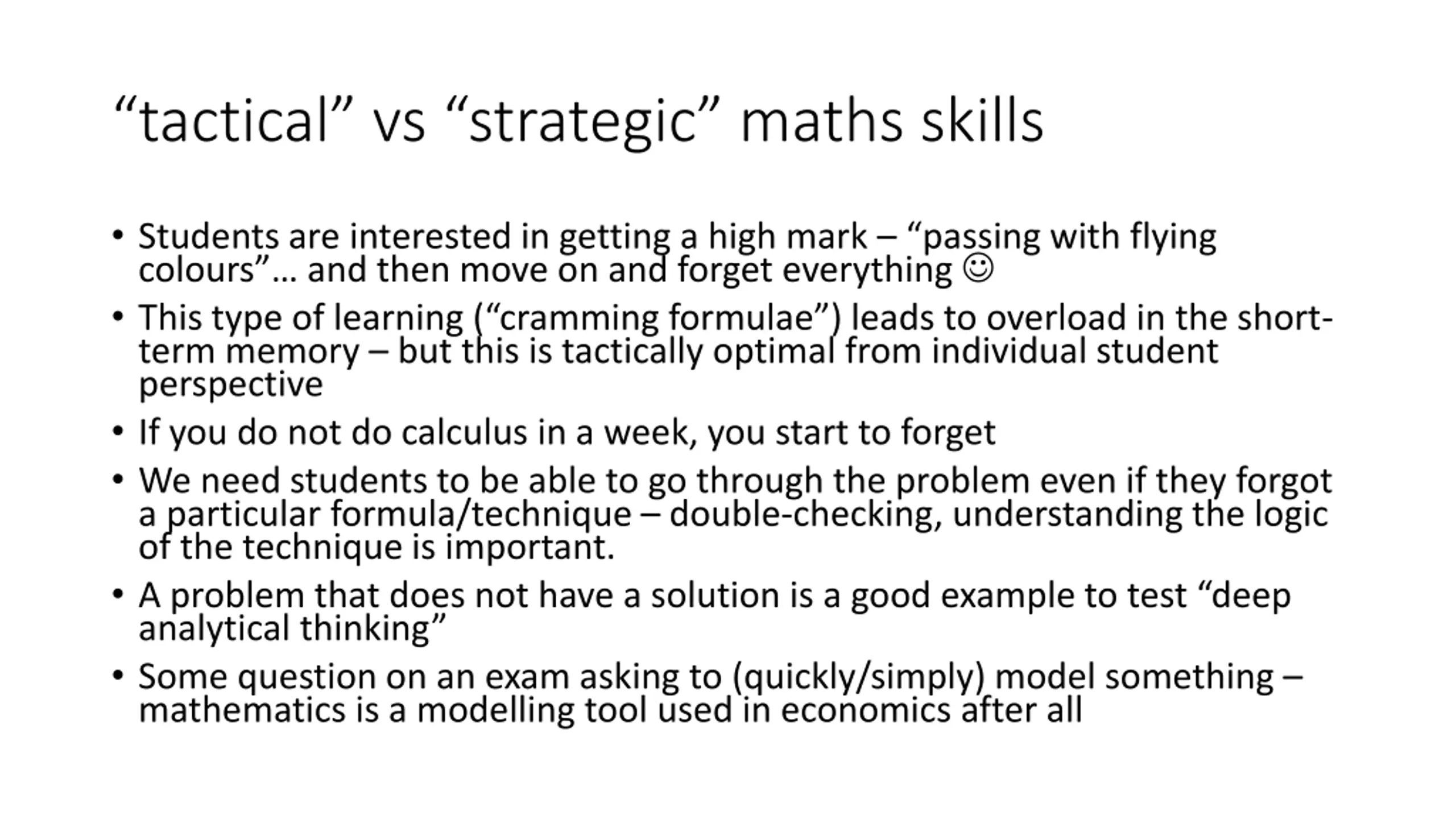 “tactical” vs “strategic” maths skills

• Students are interested in getting a high mark – “passing with flying colours”… and then move on and forget everything ☺

• This type of learning (“cramming formulae”) leads to overload in the short-term memory – but this is tactically optimal from individual student perspective

• If you do not do calculus in a week, you start to forget

• We need students to be able to go through the problem even if they forgot a particular formula/technique – double-checking, understanding the logic of the technique is important.

• A problem that does not have a solution is a good example to test “deep analytical thinking”

• Some question on an exam asking to (quickly/simply) model something – mathematics is a modelling tool used in economics after all